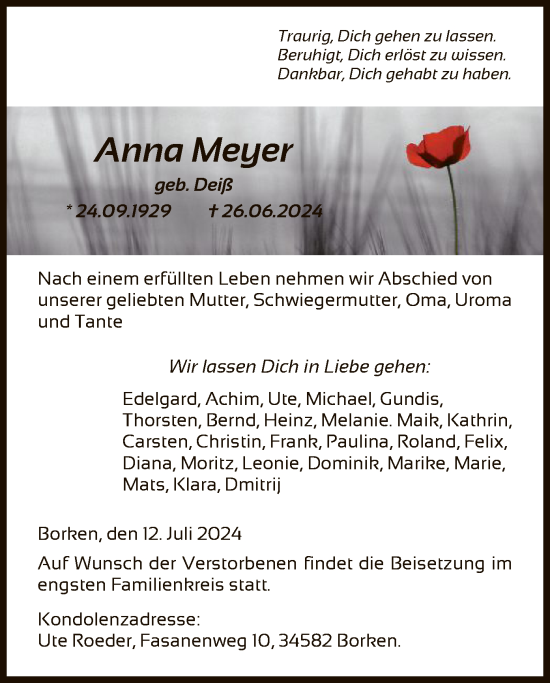 Traurig, Dich gehen zu lassen.
Beruhigt, Dich erlöst zu wissen.
Dankbar, Dich gehabt zu haben.

Anna Meyer

geb. Deiß

* 24.09.1929 † 26.06.2024

Nach einem erfüllten Leben nehmen wir Abschied von unserer geliebten Mutter, Schwiegermutter, Oma, Uroma und Tante

Wir lassen Dich in Liebe gehen:

Edelgard, Achim, Ute, Michael, Gundis, Thorsten, Bernd, Heinz, Melanie. Maik, Kathrin, Carsten, Christin, Frank, Paulina, Roland, Felix, Diana, Moritz, Leonie, Dominik, Marike, Marie, Mats, Klara, Dmitrij

Borken, den 12. Juli 2024

Auf Wunsch der Verstorbenen findet die Beisetzung im engsten Familienkreis statt.

Kondolenzadresse:
Ute Roeder, Fasanenweg 10, 34582 Borken.